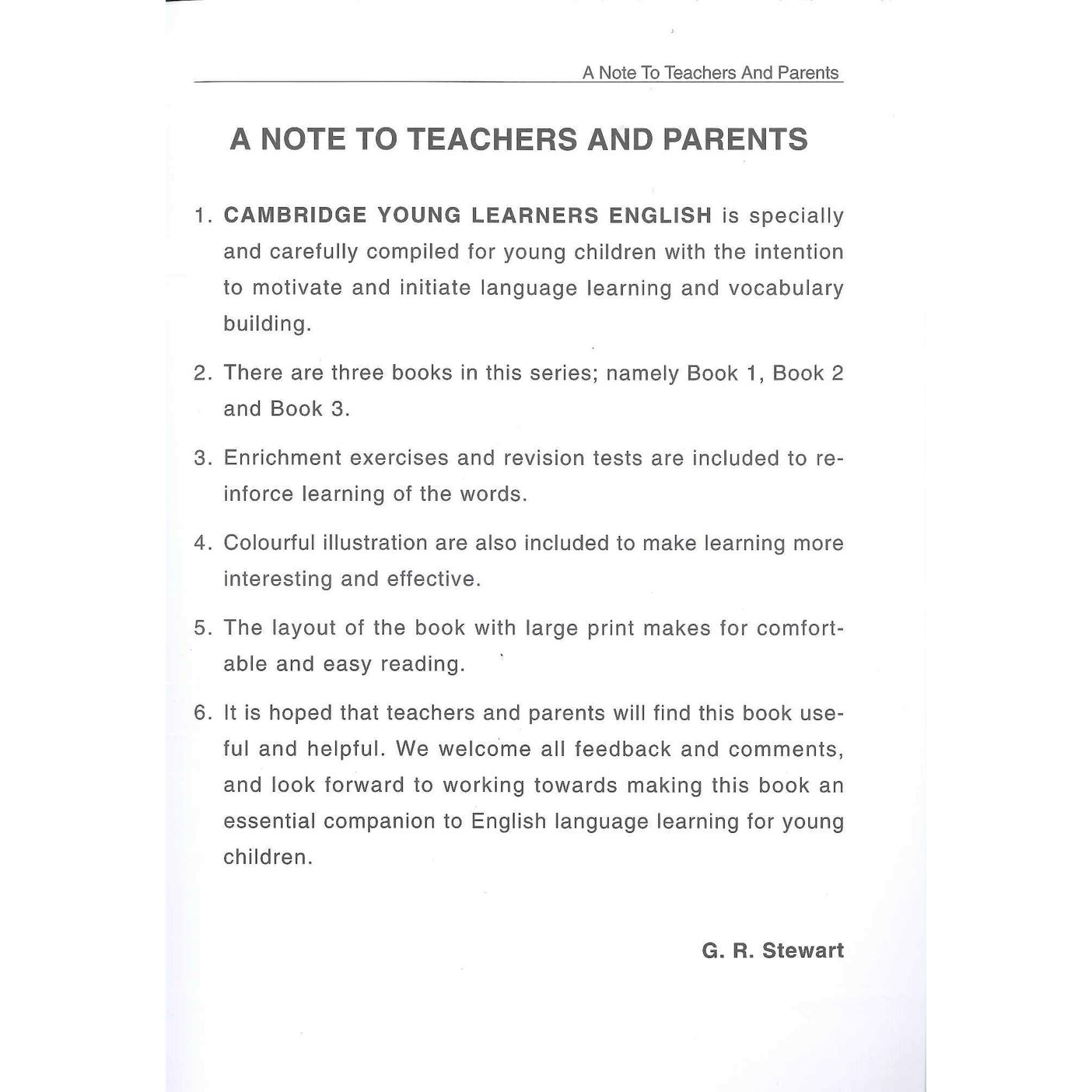 A Note To Teachers And Parents

A NOTE TO TEACHERS AND PARENTS

1. CAMBRIDGE YOUNG LEARNERS ENGLISH is specially and carefully compiled for young children with the intention to motivate and initiate language learning and vocabulary building.

2. There are three books in this series; namely Book 1, Book 2 and Book 3.

3. Enrichment exercises and revision tests are included to reinforce learning of the words.

4. Colourful illustration are also included to make learning more interesting and effective.

5. The layout of the book with large print makes for comfortable and easy reading.

6. It is hoped that teachers and parents will find this book useful and helpful. We welcome all feedback and comments, and look forward to working towards making this book an essential companion to English language learning for young children.

G. R. Stewart